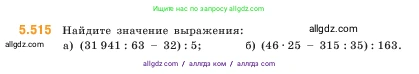 Ищите нас по запросу allgdz.com

5.515 Найдите значение выражения: allgdz.com

allgdz.com

а) $(31\,941 : 63 - 32) : 5$; б) $(46 \cdot 25 - 315 : 35) : 163$.

allgdz.com / аллгдз ком / аллгдз com